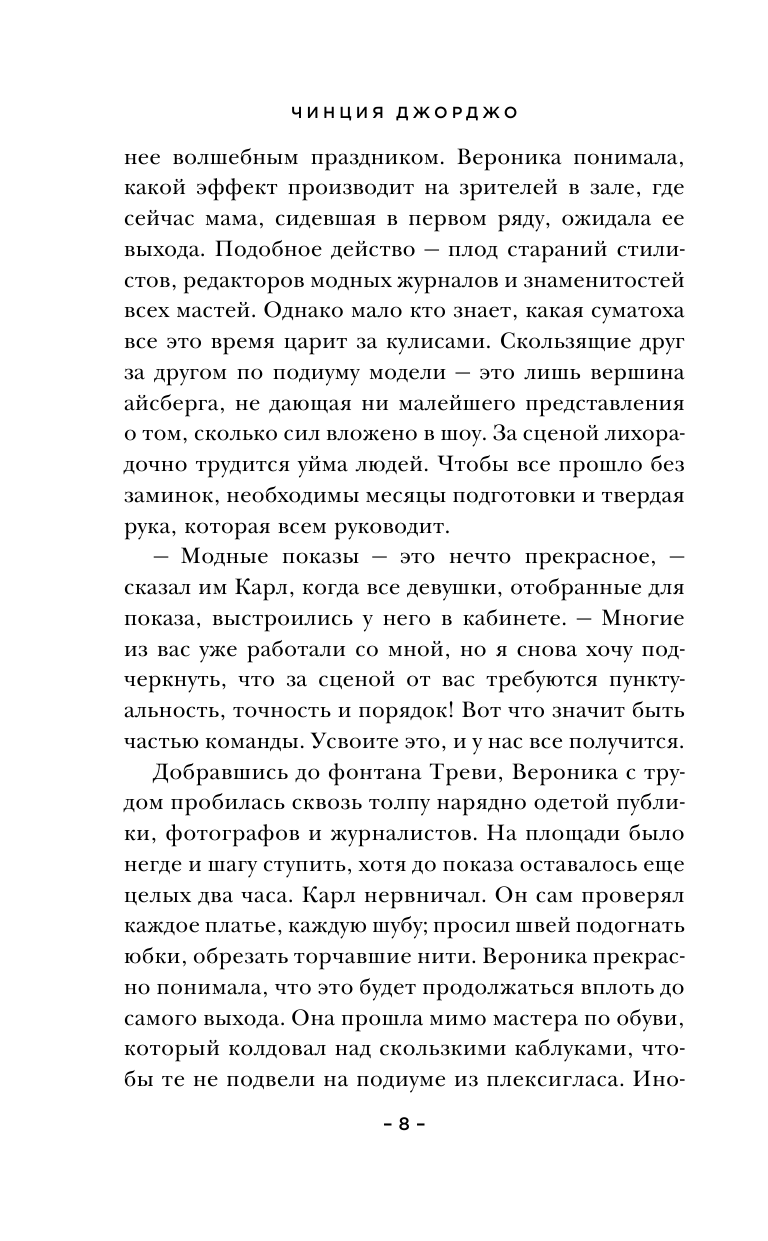 ЧИНЦИЯ ДЖОРДЖО

нее волшебным праздником. Вероника понимала, какой эффект производит на зрителей в зале, где сейчас мама, сидевшая в первом ряду, ожидала ее выхода. Подобное действо — плод стараний стилистов, редакторов модных журналов и знаменитостей всех мастей. Однако мало кто знает, какая суматоха все это время царит за кулисами. Скользящие друг за другом по подиуму модели — это лишь вершина айсберга, не дающая ни малейшего представления о том, сколько сил вложено в шоу. За сценой лихорадочно трудится уйма людей. Чтобы все прошло без заминок, необходимы месяцы подготовки и твердая рука, которая всем руководит.

— Модные показы — это нечто прекрасное, — сказал им Карл, когда все девушки, отобранные для показа, выстроились у него в кабинете. — Многие из вас уже работали со мной, но я снова хочу подчеркнуть, что за сценой от вас требуются пунктуальность, точность и порядок! Вот что значит быть частью команды. Усвоите это, и у нас все получится.

Добравшись до фонтана Треви, Вероника с трудом пробилась сквозь толпу нарядно одетой публики, фотографов и журналистов. На площади было негде и шагу ступить, хотя до показа оставалось еще целых два часа. Карл нервничал. Он сам проверял каждое платье, каждую шубу; просил швей подогнать юбки, обрезать торчавшие нити. Вероника прекрасно понимала, что это будет продолжаться вплоть до самого выхода. Она прошла мимо мастера по обуви, который колдовал над скользкими каблуками, чтобы те не подвели на подиуме из плексигласа. Ино-

– 8 –